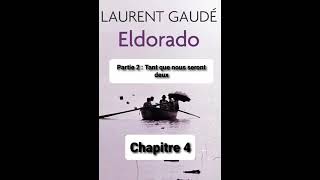 LAURENT GAUDÉ
Eldorado

Partie 2 : Tant que nous seront deux

Chapitre 4